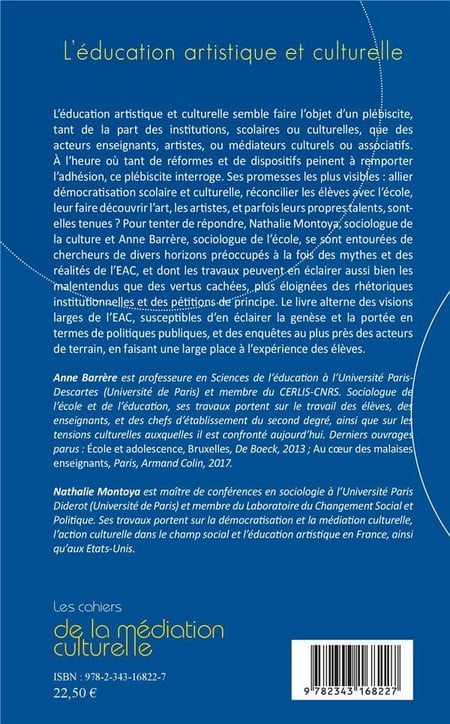 L'éducation artistique et culturelle

L'éducation artistique et culturelle semble faire l'objet d'un plébiscite, tant de la part des institutions, scolaires ou culturelles, que des acteurs enseignants, artistes, ou médiateurs culturels ou associatifs. À l'heure où tant de réformes et de dispositifs peinent à remporter l'adhésion, ce plébiscite interroge. Ses promesses les plus visibles : allier démocratisation scolaire et culturelle, réconcilier les élèves avec l'école, leur faire découvrir l'art, les artistes, et parfois leurs propres talents, sont-elles tenues ? Pour tenter de répondre, Nathalie Montoya, sociologue de la culture et Anne Barrère, sociologue de l'école, se sont entourées de chercheurs de divers horizons préoccupés à la fois des mythes et des réalités de l'EAC, et dont les travaux peuvent en éclairer aussi bien les malentendus que des vertus cachées, plus éloignées des rhétoriques institutionnelles et des pétitions de principe. Le livre alterne des visions larges de l'EAC, susceptibles d'en éclairer la genèse et la portée en termes de politiques publiques, et des enquêtes au plus près des acteurs de terrain, en faisant une large place à l'expérience des élèves.

Anne Barrère est professeure en Sciences de l'éducation à l'Université Paris-Descartes (Université de Paris) et membre du CERLIS-CNRS. Sociologue de l'école et de l'éducation, ses travaux portent sur le travail des élèves, des enseignants, et des chefs d'établissement du second degré, ainsi que sur les tensions culturelles auxquelles il est confronté aujourd'hui. Derniers ouvrages parus : École et adolescence, Bruxelles, De Boeck, 2013 ; Au cœur des malaises enseignants, Paris, Armand Colin, 2017.

Nathalie Montoya est maître de conférences en sociologie à l'Université Paris Diderot (Université de Paris) et membre du Laboratoire du Changement Social et Politique. Ses travaux portent sur la démocratisation et la médiation culturelle, l'action culturelle dans le champ social et l'éducation artistique en France, ainsi qu'aux Etats-Unis.

Les cahiers
de la médiation culturelle

ISBN : 978-2-343-16822-7
22,50 €

9 782343 168227